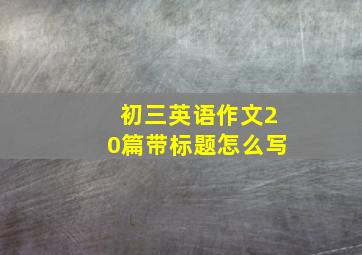 初三英语作文20篇带标题怎么写